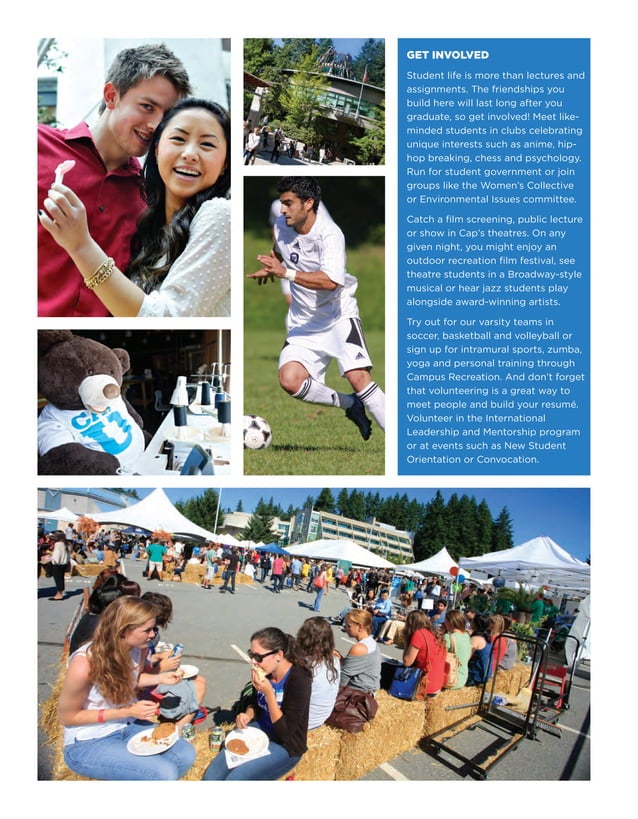 GET INVOLVED

Student life is more than lectures and assignments. The friendships you build here will last long after you graduate, so get involved! Meet like-minded students in clubs celebrating unique interests such as anime, hip-hop breaking, chess and psychology. Run for student government or join groups like the Women's Collective or Environmental Issues committee.

Catch a film screening, public lecture or show in Cap's theatres. On any given night, you might enjoy an outdoor recreation film festival, see theatre students in a Broadway-style musical or hear jazz students play alongside award-winning artists.

Try out for our varsity teams in soccer, basketball and volleyball or sign up for intramural sports, zumba, yoga and personal training through Campus Recreation. And don't forget that volunteering is a great way to meet people and build your resumé. Volunteer in the International Leadership and Mentorship program or at events such as New Student Orientation or Convocation.